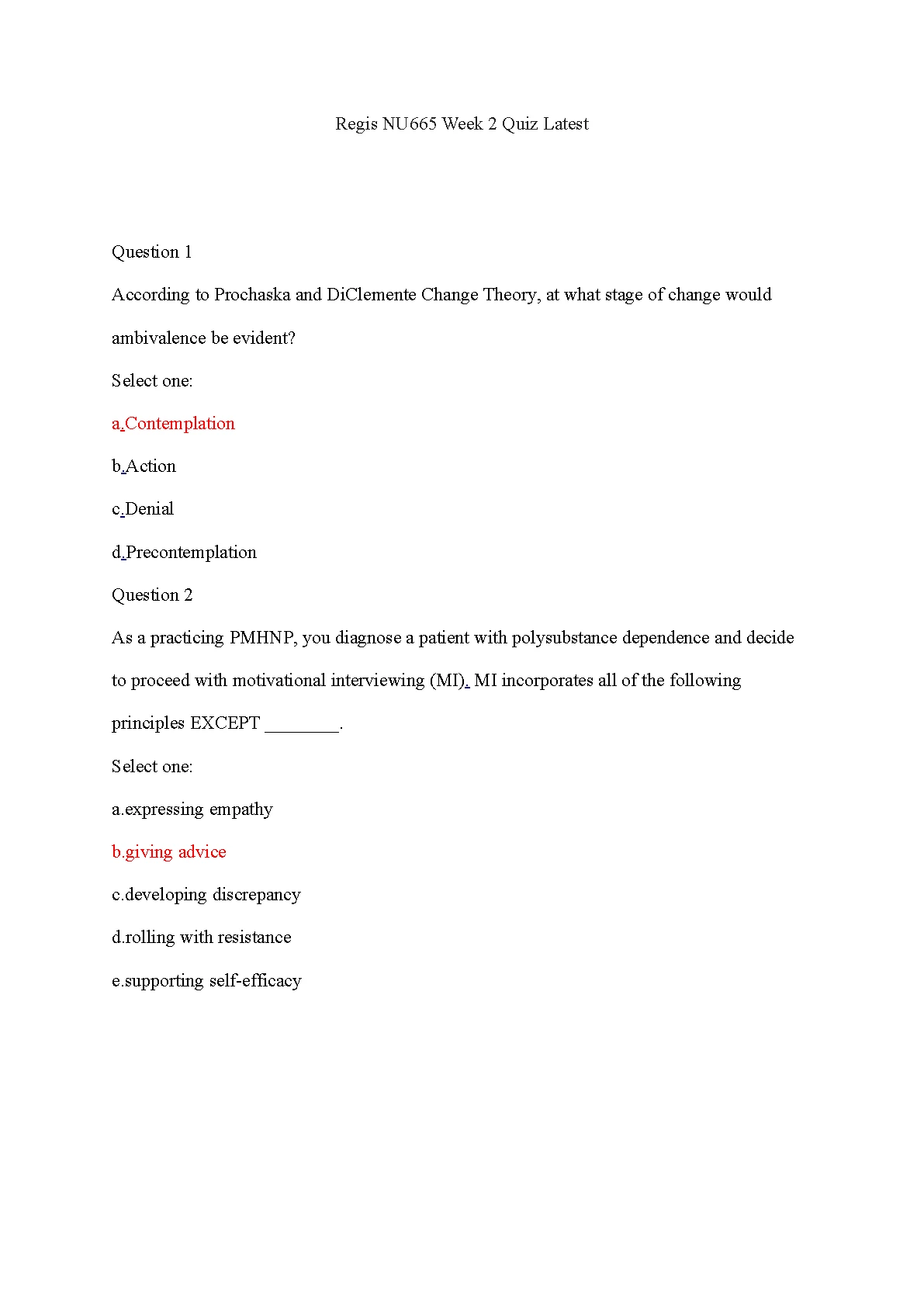 Regis NU665 Week 2 Quiz Latest

Question 1

According to Prochaska and DiClemente Change Theory, at what stage of change would ambivalence be evident?

Select one:

a.Contemplation

b.Action

c.Denial

d.Precontemplation

Question 2

As a practicing PMHNP, you diagnose a patient with polysubstance dependence and decide to proceed with motivational interviewing (MI). MI incorporates all of the following principles EXCEPT ________.

Select one:

a.expressing empathy

b.giving advice

c.developing discrepancy

d.rolling with resistance

e.supporting self-efficacy